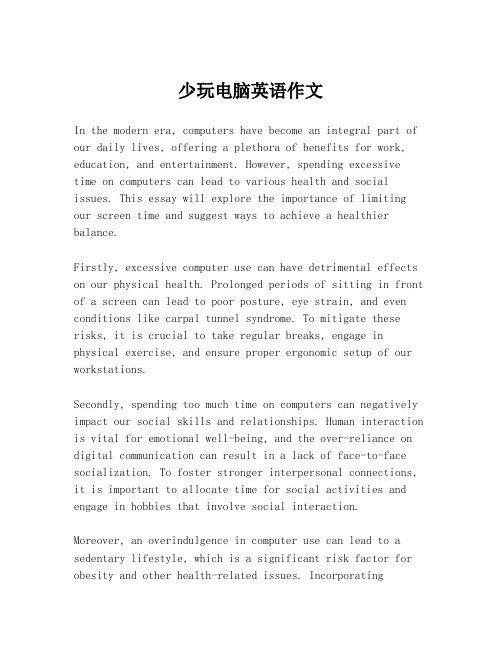 少玩电脑英语作文

In the modern era, computers have become an integral part of our daily lives, offering a plethora of benefits for work, education, and entertainment. However, spending excessive time on computers can lead to various health and social issues. This essay will explore the importance of limiting our screen time and suggest ways to achieve a healthier balance.

Firstly, excessive computer use can have detrimental effects on our physical health. Prolonged periods of sitting in front of a screen can lead to poor posture, eye strain, and even conditions like carpal tunnel syndrome. To mitigate these risks, it is crucial to take regular breaks, engage in physical exercise, and ensure proper ergonomic setup of our workstations.

Secondly, spending too much time on computers can negatively impact our social skills and relationships. Human interaction is vital for emotional well-being, and the over-reliance on digital communication can result in a lack of face-to-face socialization. To foster stronger interpersonal connections, it is important to allocate time for social activities and engage in hobbies that involve social interaction.

Moreover, an overindulgence in computer use can lead to a sedentary lifestyle, which is a significant risk factor for obesity and other health-related issues. Incorporating